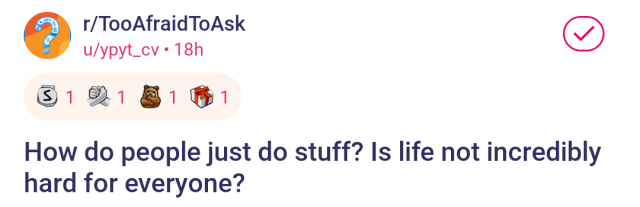 r/TooAfraidToAsk
u/ypyt_cv • 18h

1 1 1 1

How do people just do stuff? Is life not incredibly hard for everyone?